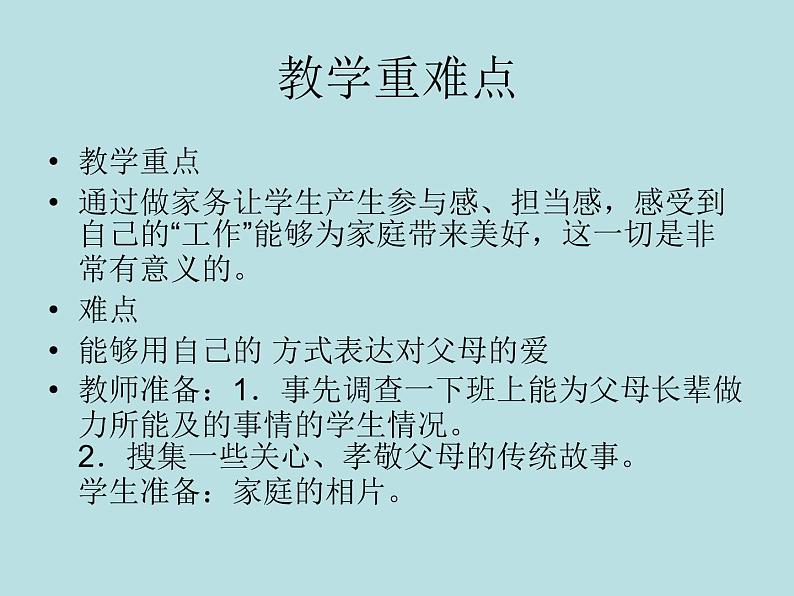 教学重难点

• 教学重点
• 通过做家务让学生产生参与感、担当感，感受到自己的“工作”能够为家庭带来美好，这一切是非常有意义的。
• 难点
• 能够用自己的 方式表达对父母的爱
• 教师准备：1．事先调查一下班上能为父母长辈做力所能及的事情的学生情况。
2．搜集一些关心、孝敬父母的传统故事。
学生准备：家庭的相片。